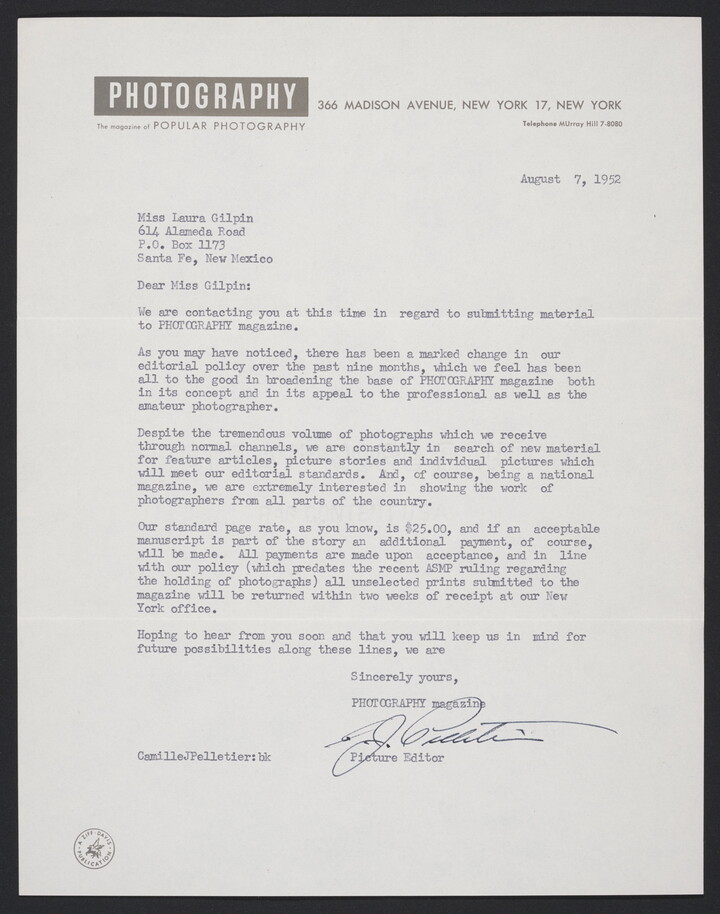 PHOTOGRAPHY
The magazine of POPULAR PHOTOGRAPHY

366 MADISON AVENUE, NEW YORK 17, NEW YORK
Telephone MUrray Hill 7-8080

August 7, 1952

Miss Laura Gilpin
614 Alameda Road
P.O. Box 1173
Santa Fe, New Mexico

Dear Miss Gilpin:

We are contacting you at this time in regard to submitting material to PHOTOGRAPHY magazine.

As you may have noticed, there has been a marked change in our editorial policy over the past nine months, which we feel has been all to the good in broadening the base of PHOTOGRAPHY magazine both in its concept and in its appeal to the professional as well as the amateur photographer.

Despite the tremendous volume of photographs which we receive through normal channels, we are constantly in search of new material for feature articles, picture stories and individual pictures which will meet our editorial standards. And, of course, being a national magazine, we are extremely interested in showing the work of photographers from all parts of the country.

Our standard page rate, as you know, is $25.00, and if an acceptable manuscript is part of the story an additional payment, of course, will be made. All payments are made upon acceptance, and in line with our policy (which predates the recent ASMP ruling regarding the holding of photographs) all unselected prints submitted to the magazine will be returned within two weeks of receipt at our New York office.

Hoping to hear from you soon and that you will keep us in mind for future possibilities along these lines, we are

Sincerely yours,

PHOTOGRAPHY magazine

C. J. Pelletier

Picture Editor

CamilleJPelletier:bk

A ZIFF-DAVIS PUBLICATION